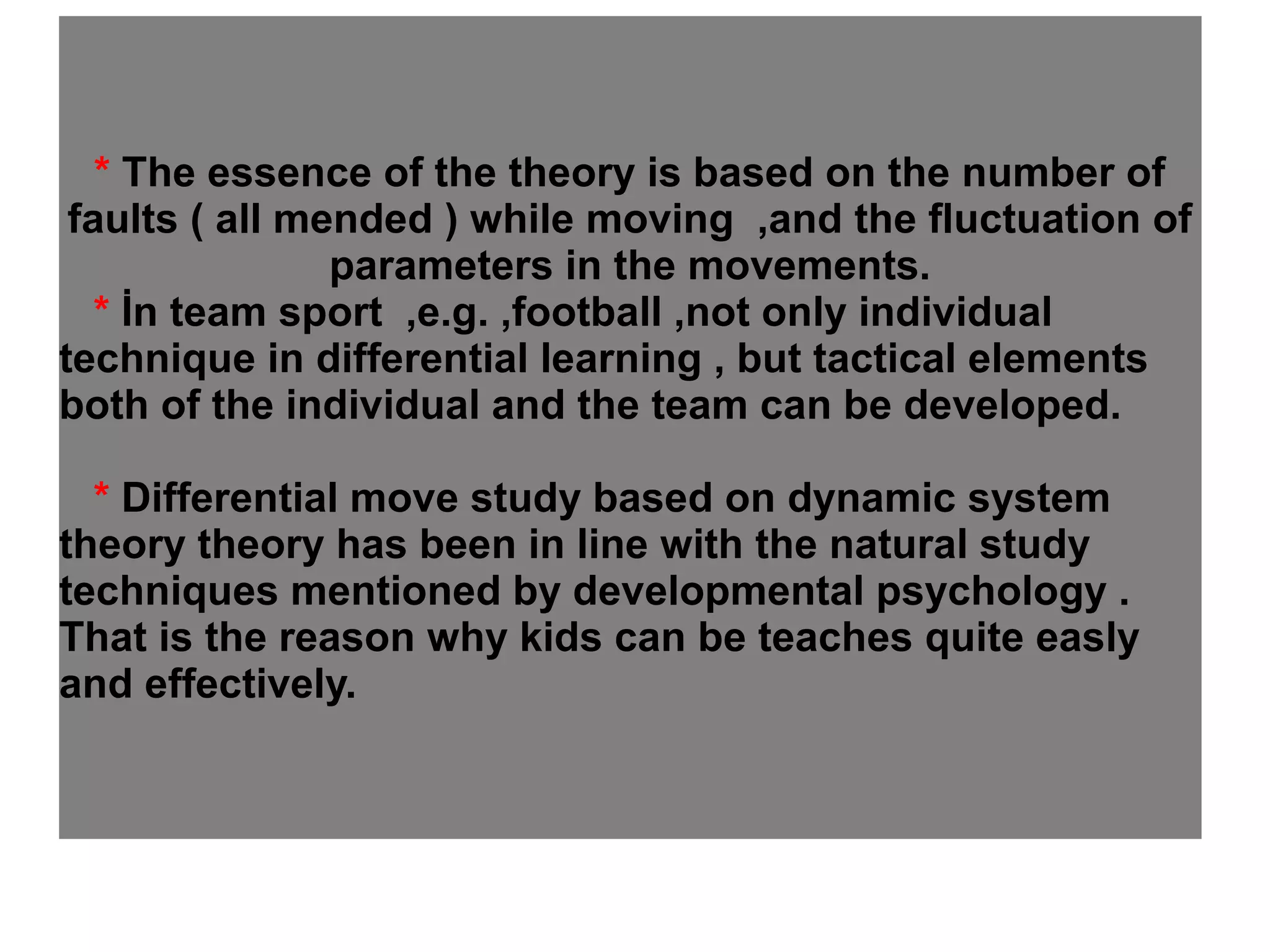 * The essence of the theory is based on the number of faults ( all mended ) while moving ,and the fluctuation of parameters in the movements.

* İn team sport ,e.g. ,football ,not only individual technique in differential learning , but tactical elements both of the individual and the team can be developed.

* Differential move study based on dynamic system theory theory has been in line with the natural study techniques mentioned by developmental psychology . That is the reason why kids can be teaches quite easly and effectively.